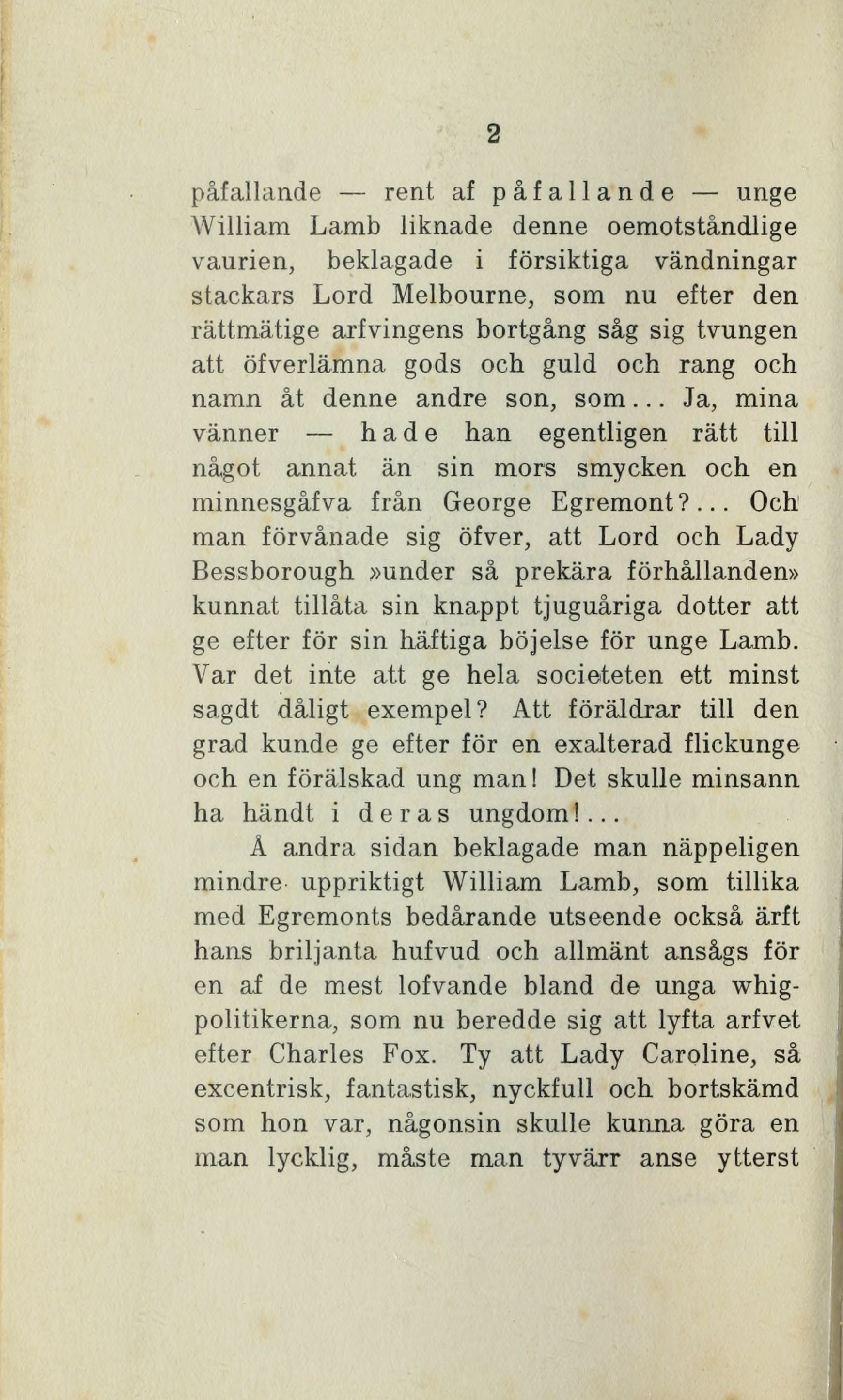 2

påfallande — rent af påfallande — unge William Lamb liknade denne oemotståndlige vaurien, beklagade i försiktiga vändningar stackars Lord Melbourne, som nu efter den rättmätige arfvingens bortgång såg sig tvungen att öfverlämna gods och guld och rang och namn åt denne andre son, som... Ja, mina vänner — hade han egentligen rätt till något annat än sin mors smycken och en minnesgåfva från George Egremont?... Och man förvånade sig öfver, att Lord och Lady Bessborough »under så prekära förhållanden» kunnat tillåta sin knappt tjuguåriga dotter att ge efter för sin häftiga böjelse för unge Lamb. Var det inte att ge hela societeten ett minst sagdt dåligt exempel? Att föräldrar till den grad kunde ge efter för en exalterad flickunge och en förälskad ung man! Det skulle minsann ha händt i deras ungdom!...

Å andra sidan beklagade man näppeligen mindre uppriktigt William Lamb, som tillika med Egremonts bedårande utseende också ärft hans briljanta hufvud och allmänt ansågs för en af de mest lofvande bland de unga whigpolitikerna, som nu beredde sig att lyfta arfvet efter Charles Fox. Ty att Lady Caroline, så excentrisk, fantastisk, nyckfull och bortskämd som hon var, någonsin skulle kunna göra en man lycklig, måste man tyvärr anse ytterst